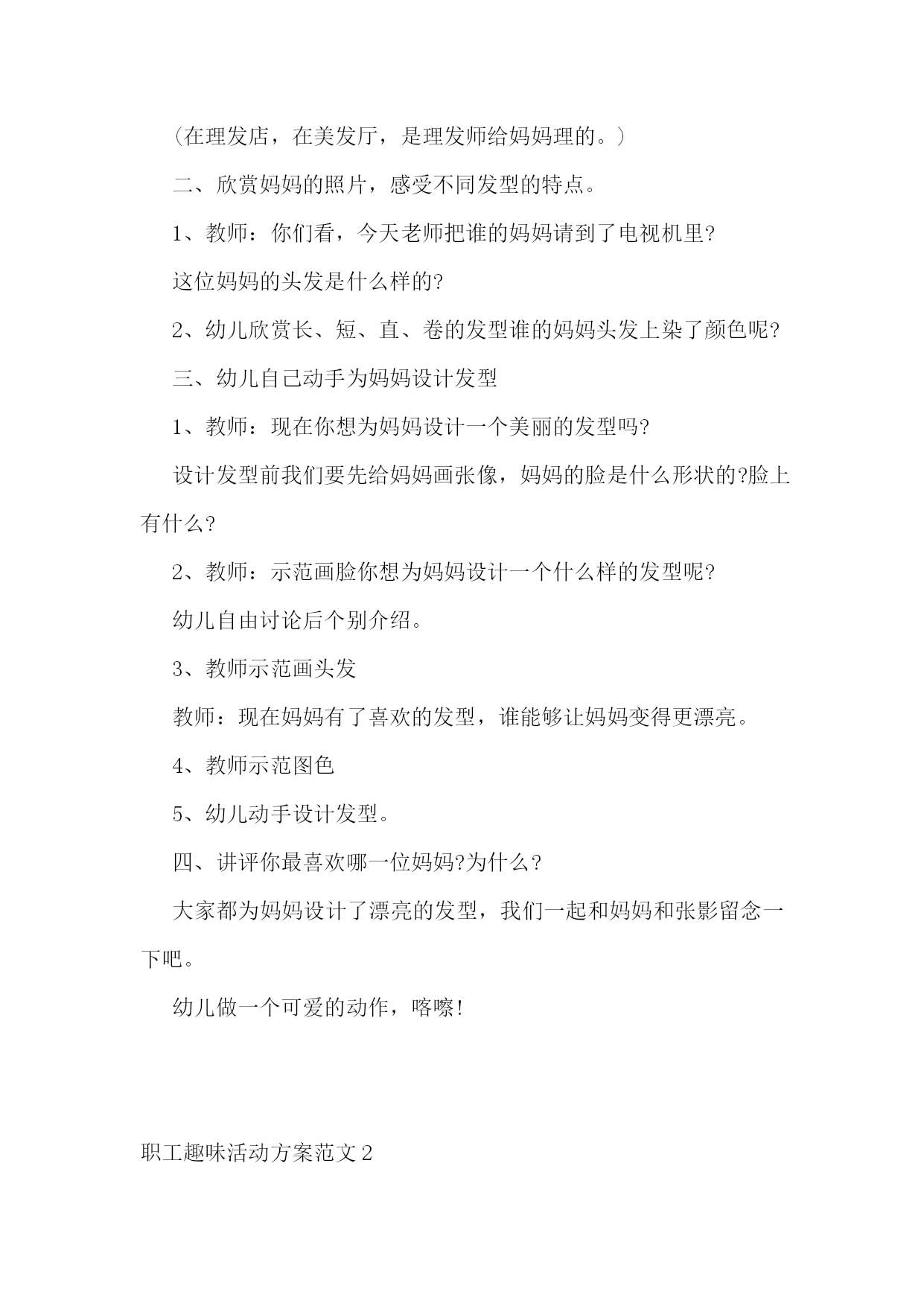 （在理发店，在美发厅，是理发师给妈妈理的。）

二、欣赏妈妈的照片，感受不同发型的特点。

1、教师：你们看，今天老师把谁的妈妈请到了电视机里?

这位妈妈的头发是什么样的?

2、幼儿欣赏长、短、直、卷的发型谁的妈妈头发上染了颜色呢?

三、幼儿自己动手为妈妈设计发型

1、教师：现在你想为妈妈设计一个美丽的发型吗?

设计发型前我们要先给妈妈画张像，妈妈的脸是什么形状的?脸上有什么?

2、教师：示范画脸你想为妈妈设计一个什么样的发型呢?

幼儿自由讨论后个别介绍。

3、教师示范画头发

教师：现在妈妈有了喜欢的发型，谁能够让妈妈变得更漂亮。

4、教师示范图色

5、幼儿动手设计发型。

四、讲评你最喜欢哪一位妈妈?为什么?

大家都为妈妈设计了漂亮的发型，我们一起和妈妈和张影留念一下吧。

幼儿做一个可爱的动作，喀嚓!

职工趣味活动方案范文2